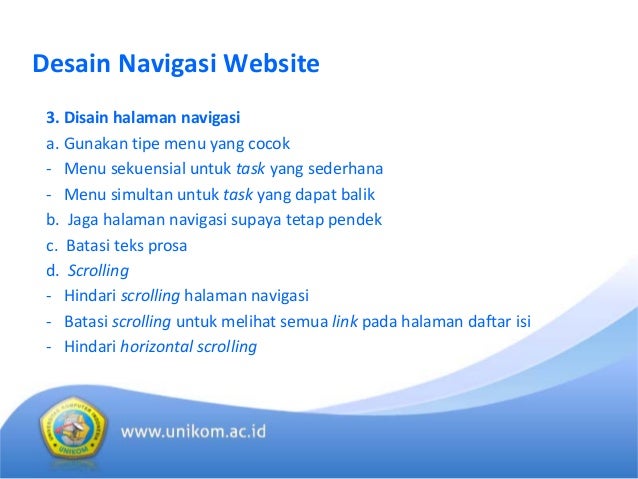 Desain Navigasi Website

3. Disain halaman navigasi
a. Gunakan tipe menu yang cocok
- Menu sekuensial untuk task yang sederhana
- Menu simultan untuk task yang dapat balik
b. Jaga halaman navigasi supaya tetap pendek
c. Batasi teks prosa
d. Scrolling
- Hindari scrolling halaman navigasi
- Batasi scrolling untuk melihat semua link pada halaman daftar isi
- Hindari horizontal scrolling

UNIVERSITAS KOMPUTER INDONESIA
UNIKOM

www.unikom.ac.id